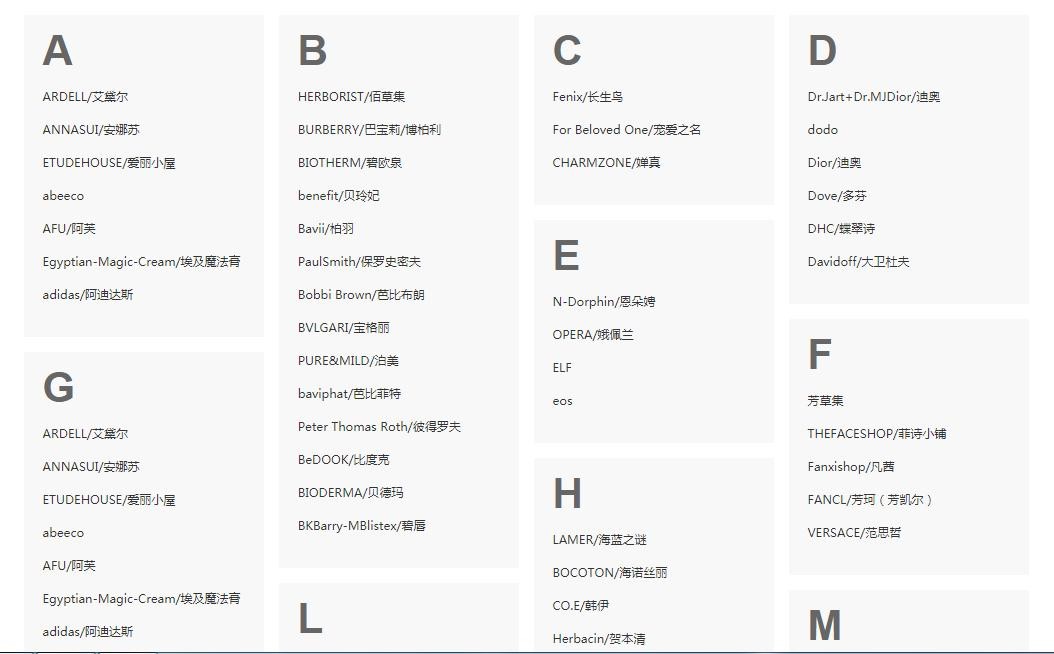 A

ARDELL/艾黛尔

ANNASUI/安娜苏

ETUDEHOUSE/爱丽小屋

abeeco

AFU/阿芙

Egyptian-Magic-Cream/埃及魔法膏

adidas/阿迪达斯

G

ARDELL/艾黛尔

ANNASUI/安娜苏

ETUDEHOUSE/爱丽小屋

abeeco

AFU/阿芙

Egyptian-Magic-Cream/埃及魔法膏

adidas/阿迪达斯

B

HERBORIST/佰草集

BURBERRY/巴宝莉/博柏利

BIOTHERM/碧欧泉

benefit/贝玲妃

Bavii/柏羽

PaulSmith/保罗史密夫

Bobbi Brown/芭比布朗

BVLGARI/宝格丽

PURE&MILD/泊美

baviphat/芭比菲特

Peter Thomas Roth/彼得罗夫

BeDOOK/比度克

BIODERMA/贝德玛

BKBarry-MBlistex/碧唇

L

C

Fenix/长生鸟

For Beloved One/宠爱之名

CHARMZONE/婵真

E

N-Dorphin/恩朵娉

OPERA/娥佩兰

ELF

eos

H

LAMER/海蓝之谜

BOCOTON/海诺丝丽

CO.E/韩伊

Herbacin/贺本清

D

Dr.Jart+Dr.MJDior/迪奥

dodo

Dior/迪奥

Dove/多芬

DHC/蝶翠诗

Davidoff/大卫杜夫

F

芳草集

THEFACESHOP/菲诗小铺

Fanxishop/凡茜

FANCL/芳珂（芳凯尔）

VERSACE/范思哲

M